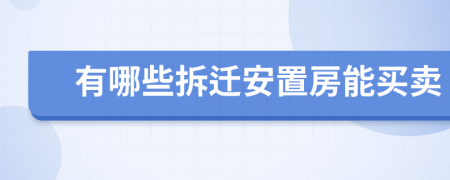 有哪些拆迁安置房能买卖